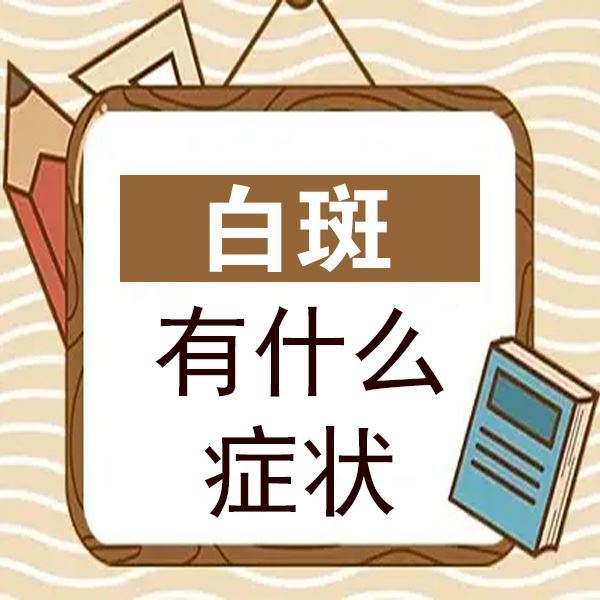 白斑

有什么
症状